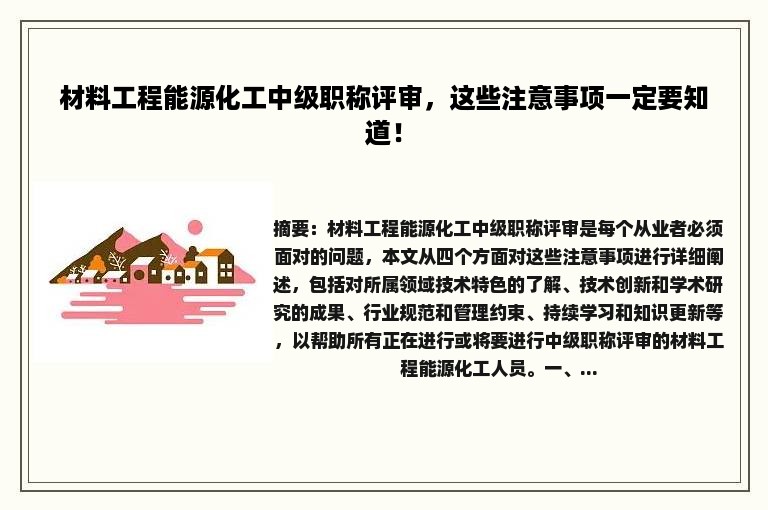 材料工程能源化工中级职称评审，这些注意事项一定要知道！

摘要：材料工程能源化工中级职称评审是每个从业者必须面对的问题，本文从四个方面对这些注意事项进行详细阐述，包括对所属领域技术特色的了解、技术创新和学术研究的成果、行业规范和管理约束、持续学习和知识更新等，以帮助所有正在进行或将要进行中级职称评审的材料工程能源化工人员。一、...